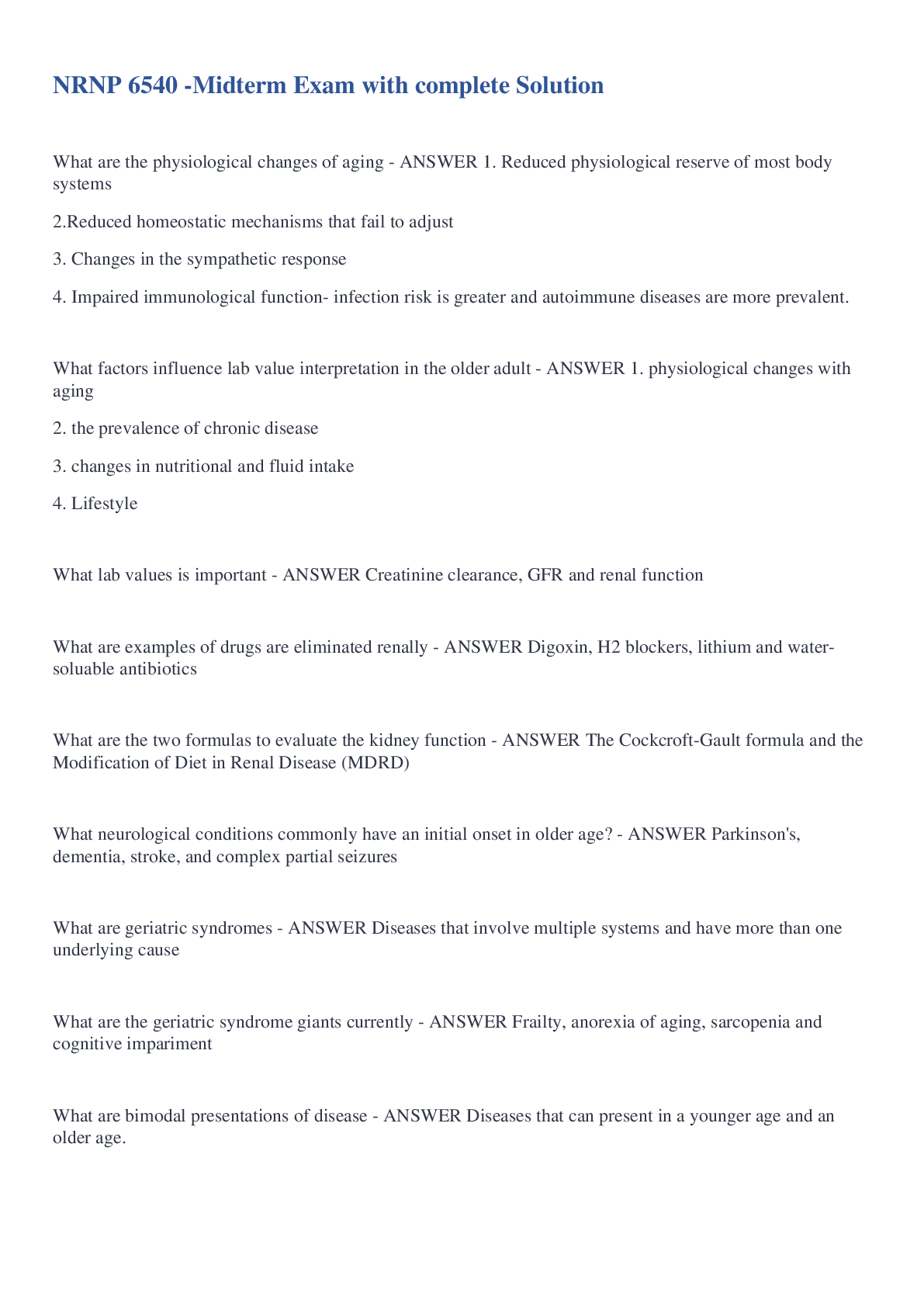 NRNP 6540 -Midterm Exam with complete Solution

What are the physiological changes of aging - ANSWER 1. Reduced physiological reserve of most body systems

2.Reduced homeostatic mechanisms that fail to adjust

3. Changes in the sympathetic response

4. Impaired immunological function- infection risk is greater and autoimmune diseases are more prevalent.

What factors influence lab value interpretation in the older adult - ANSWER 1. physiological changes with aging

2. the prevalence of chronic disease

3. changes in nutritional and fluid intake

4. Lifestyle

What lab values is important - ANSWER Creatinine clearance, GFR and renal function

What are examples of drugs are eliminated renally - ANSWER Digoxin, H2 blockers, lithium and water-soluable antibiotics

What are the two formulas to evaluate the kidney function - ANSWER The Cockcroft-Gault formula and the Modification of Diet in Renal Disease (MDRD)

What neurological conditions commonly have an initial onset in older age? - ANSWER Parkinson's, dementia, stroke, and complex partial seizures

What are geriatric syndromes - ANSWER Diseases that involve multiple systems and have more than one underlying cause

What are the geriatric syndrome giants currently - ANSWER Frailty, anorexia of aging, sarcopenia and cognitive impariment

What are bimodal presentations of disease - ANSWER Diseases that can present in a younger age and an older age.